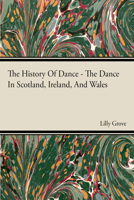 The History Of Dance - The Dance In Scotland, Ireland, And Wales

Lilly Grove